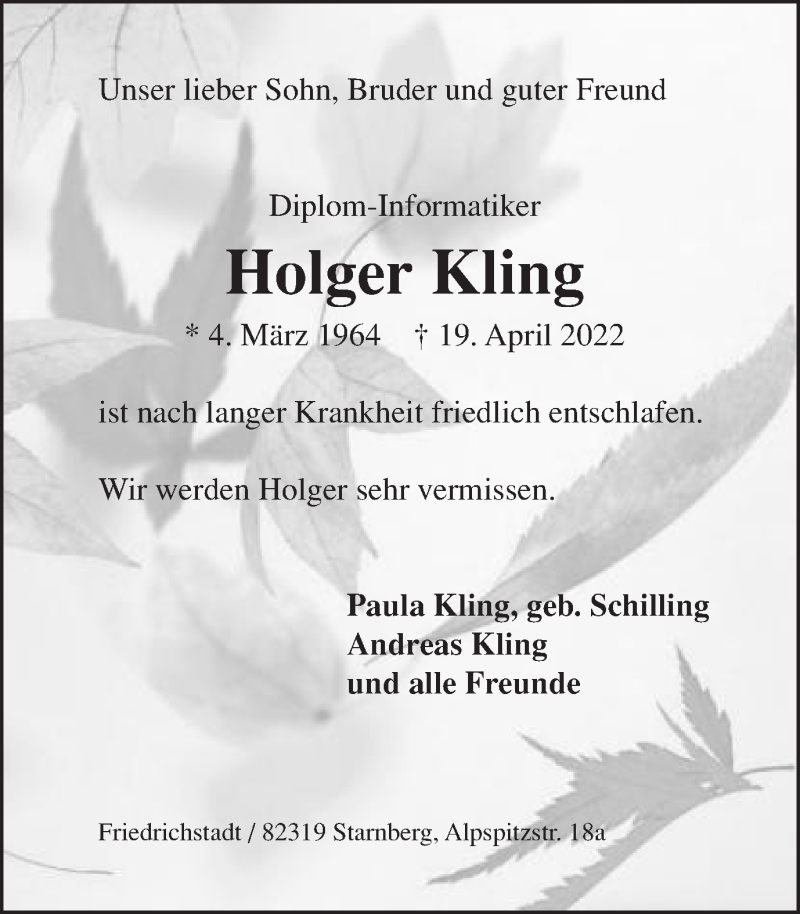 Unser lieber Sohn, Bruder und guter Freund

Diplom-Informatiker

Holger Kling

* 4. März 1964 † 19. April 2022

ist nach langer Krankheit friedlich entschlafen.

Wir werden Holger sehr vermissen.

Paula Kling, geb. Schilling
Andreas Kling
und alle Freunde

Friedrichstadt / 82319 Starnberg, Alpspitzstr. 18a